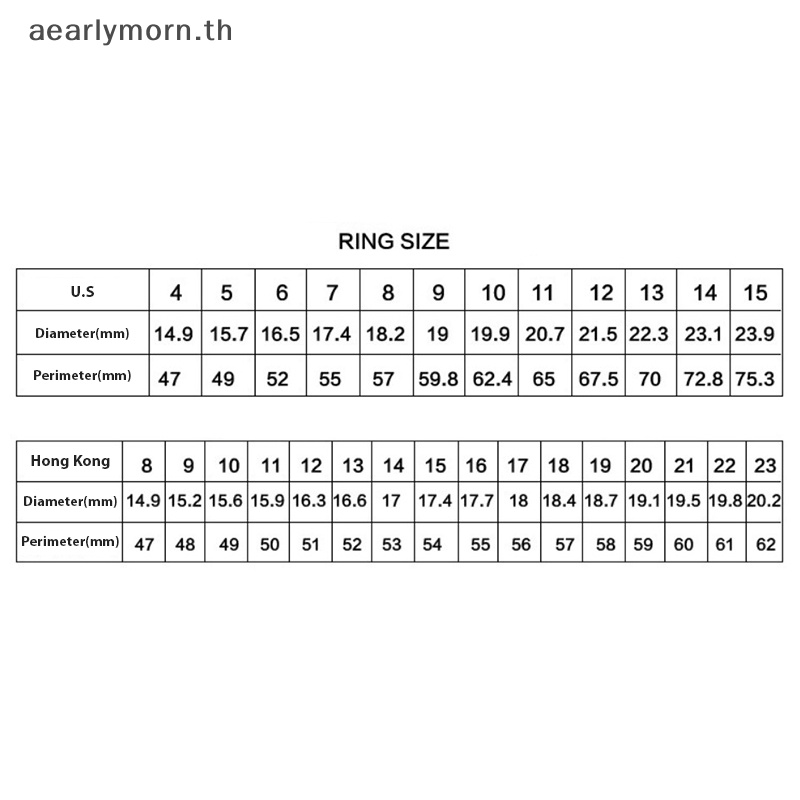 aearlymorn.th

RING SIZE

| U.S | 4 | 5 | 6 | 7 | 8 | 9 | 10 | 11 | 12 | 13 | 14 | 15 |
|---|---|---|---|---|---|---|---|---|---|---|---|---|
| Diameter(mm) | 14.9 | 15.7 | 16.5 | 17.4 | 18.2 | 19 | 19.9 | 20.7 | 21.5 | 22.3 | 23.1 | 23.9 |
| Perimeter(mm) | 47 | 49 | 52 | 55 | 57 | 59.8 | 62.4 | 65 | 67.5 | 70 | 72.8 | 75.3 |

| Hong Kong | 8 | 9 | 10 | 11 | 12 | 13 | 14 | 15 | 16 | 17 | 18 | 19 | 20 | 21 | 22 | 23 |
|---|---|---|---|---|---|---|---|---|---|---|---|---|---|---|---|---|
| Diameter(mm) | 14.9 | 15.2 | 15.6 | 15.9 | 16.3 | 16.6 | 17 | 17.4 | 17.7 | 18 | 18.4 | 18.7 | 19.1 | 19.5 | 19.8 | 20.2 |
| Perimeter(mm) | 47 | 48 | 49 | 50 | 51 | 52 | 53 | 54 | 55 | 56 | 57 | 58 | 59 | 60 | 61 | 62 |